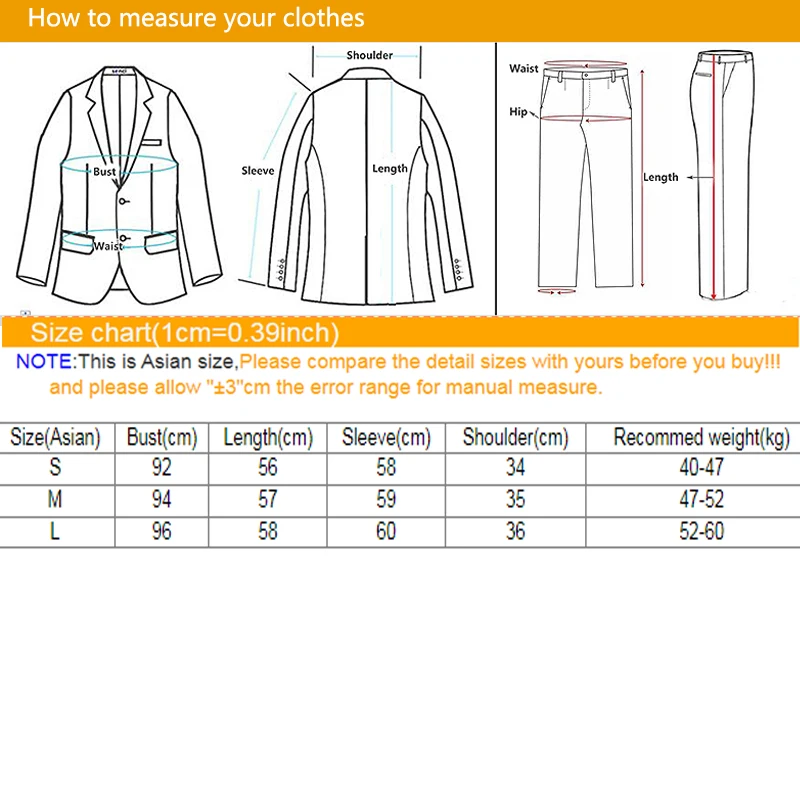 How to measure your clothes

Bust
Waist
Shoulder
Sleeve
Length
Waist
Hip
Length

Size chart(1cm=0.39inch)

NOTE:This is Asian size,Please compare the detail sizes with yours before you buy!!! and please allow "±3"cm the error range for manual measure.

| Size(Asian) | Bust(cm) | Length(cm) | Sleeve(cm) | Shoulder(cm) | Recommed weight(kg) |
|---|---|---|---|---|---|
| S | 92 | 56 | 58 | 34 | 40-47 |
| M | 94 | 57 | 59 | 35 | 47-52 |
| L | 96 | 58 | 60 | 36 | 52-60 |